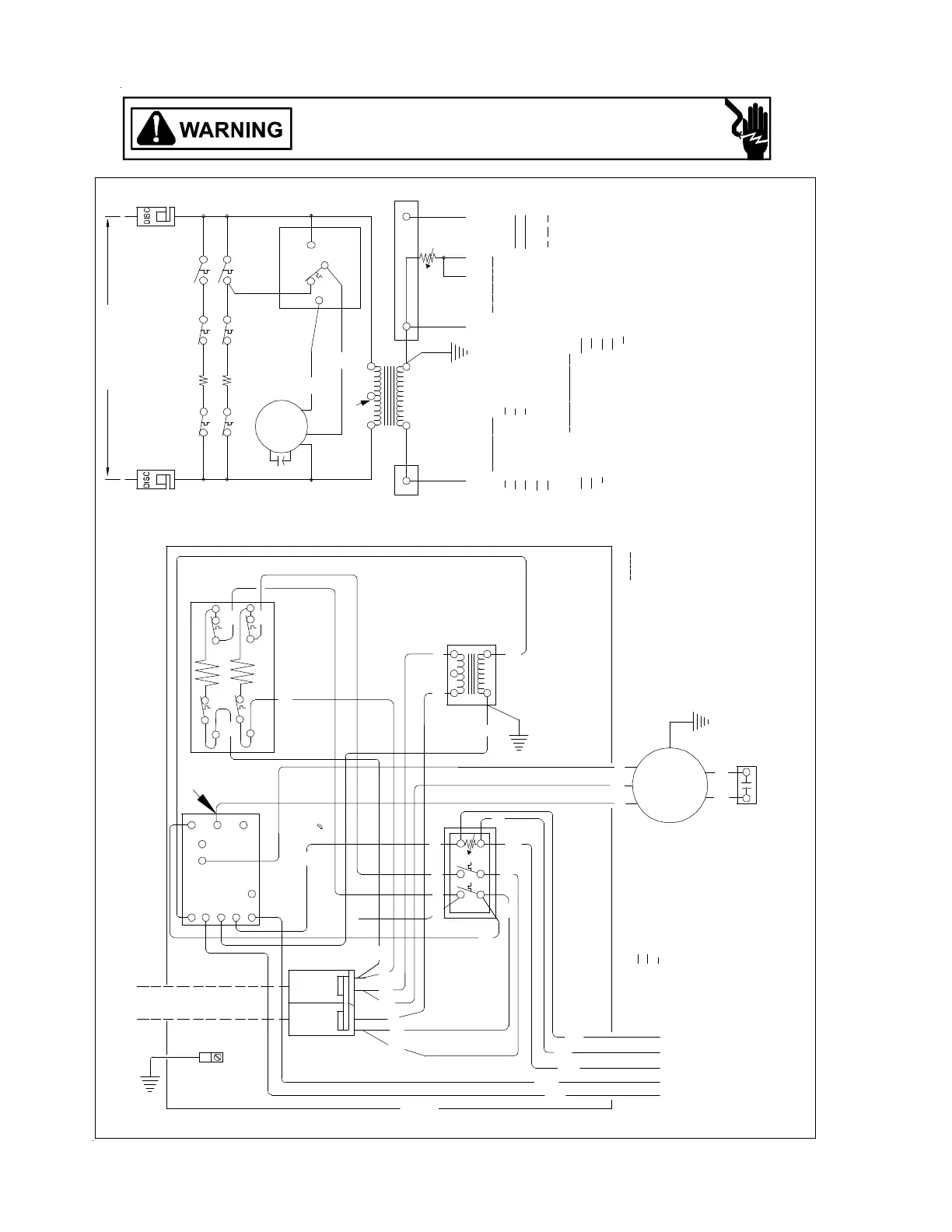 WARNING

DISC

DISC